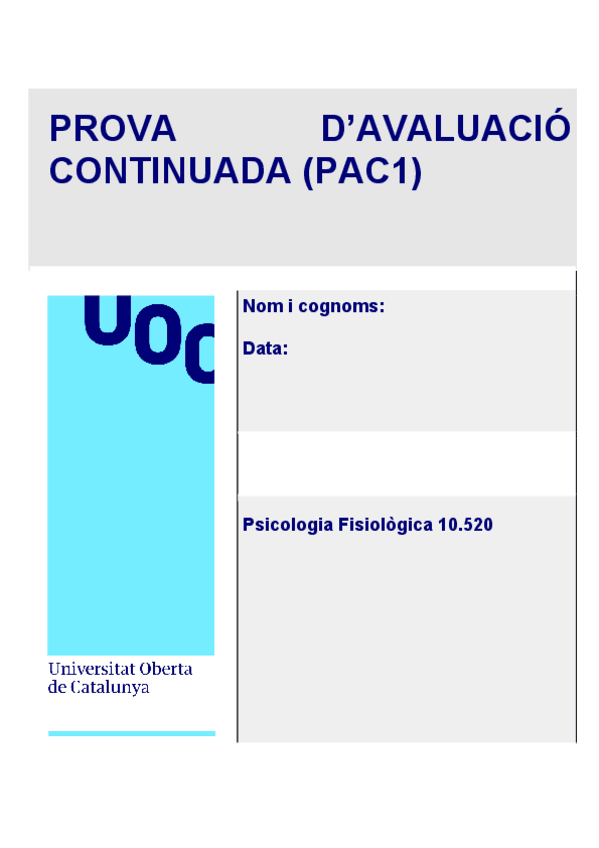 PROVA D'AVALUACIÓ CONTINUADA (PAC1)

UOC

Universitat Oberta
de Catalunya

Nom i cognoms:

Data:

Psicologia Fisiològica 10.520